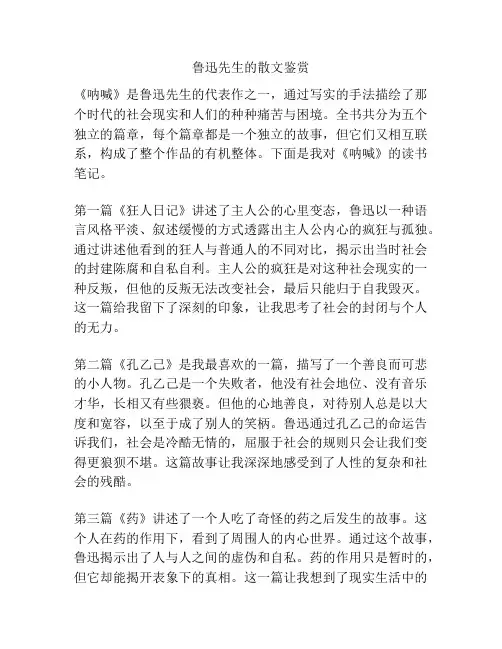 鲁迅先生的散文鉴赏

《呐喊》是鲁迅先生的代表作之一，通过写实的手法描绘了那个时代的社会现实和人们的种种痛苦与困境。全书共分为五个独立的篇章，每个篇章都是一个独立的故事，但它们又相互联系，构成了整个作品的有机整体。下面是我对《呐喊》的读书笔记。

第一篇《狂人日记》讲述了主人公的心里变态，鲁迅以一种语言风格平淡、叙述缓慢的方式透露出主人公内心的疯狂与孤独。通过讲述他看到的狂人与普通人的不同对比，揭示出当时社会的封建陈腐和自私自利。主人公的疯狂是对这种社会现实的一种反叛，但他的反叛无法改变社会，最后只能归于自我毁灭。这一篇给我留下了深刻的印象，让我思考了社会的封闭与个人的无力。

第二篇《孔乙己》是我最喜欢的一篇，描写了一个善良而可悲的小人物。孔乙己是一个失败者，他没有社会地位、没有音乐才华，长相又有些猥亵。但他的心地善良，对待别人总是以大度和宽容，以至于成了别人的笑柄。鲁迅通过孔乙己的命运告诉我们，社会是冷酷无情的，屈服于社会的规则只会让我们变得更狼狈不堪。这篇故事让我深深地感受到了人性的复杂和社会的残酷。

第三篇《药》讲述了一个人吃了奇怪的药之后发生的故事。这个人在药的作用下，看到了周围人的内心世界。通过这个故事，鲁迅揭示出了人与人之间的虚伪和自私。药的作用只是暂时的，但它却能揭开表象下的真相。这一篇让我想到了现实生活中的